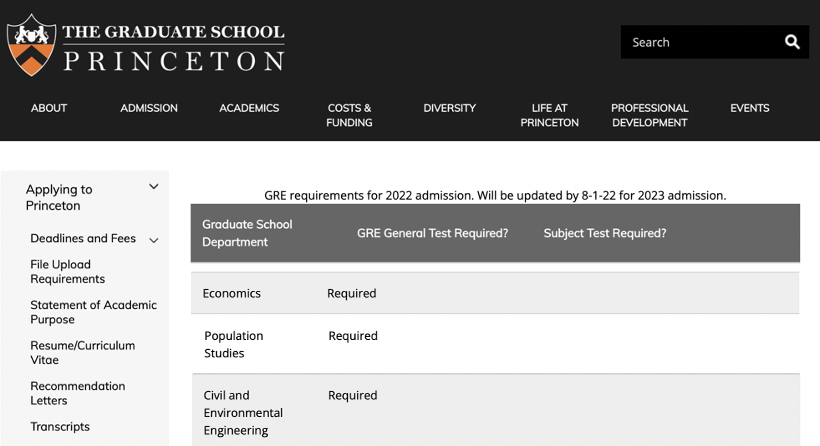 THE GRADUATE SCHOOL
PRINCETON

Search

ABOUT
ADMISSION
ACADEMICS
COSTS & FUNDING
DIVERSITY
LIFE AT PRINCETON
PROFESSIONAL DEVELOPMENT
EVENTS

Applying to Princeton
Deadlines and Fees
File Upload Requirements
Statement of Academic Purpose
Resume/Curriculum Vitae
Recommendation Letters
Transcripts

GRE requirements for 2022 admission. Will be updated by 8-1-22 for 2023 admission.

| Graduate School Department | GRE General Test Required? | Subject Test Required? |
|---|---|---|
| Economics | Required | |
| Population Studies | Required | |
| Civil and Environmental Engineering | Required | |